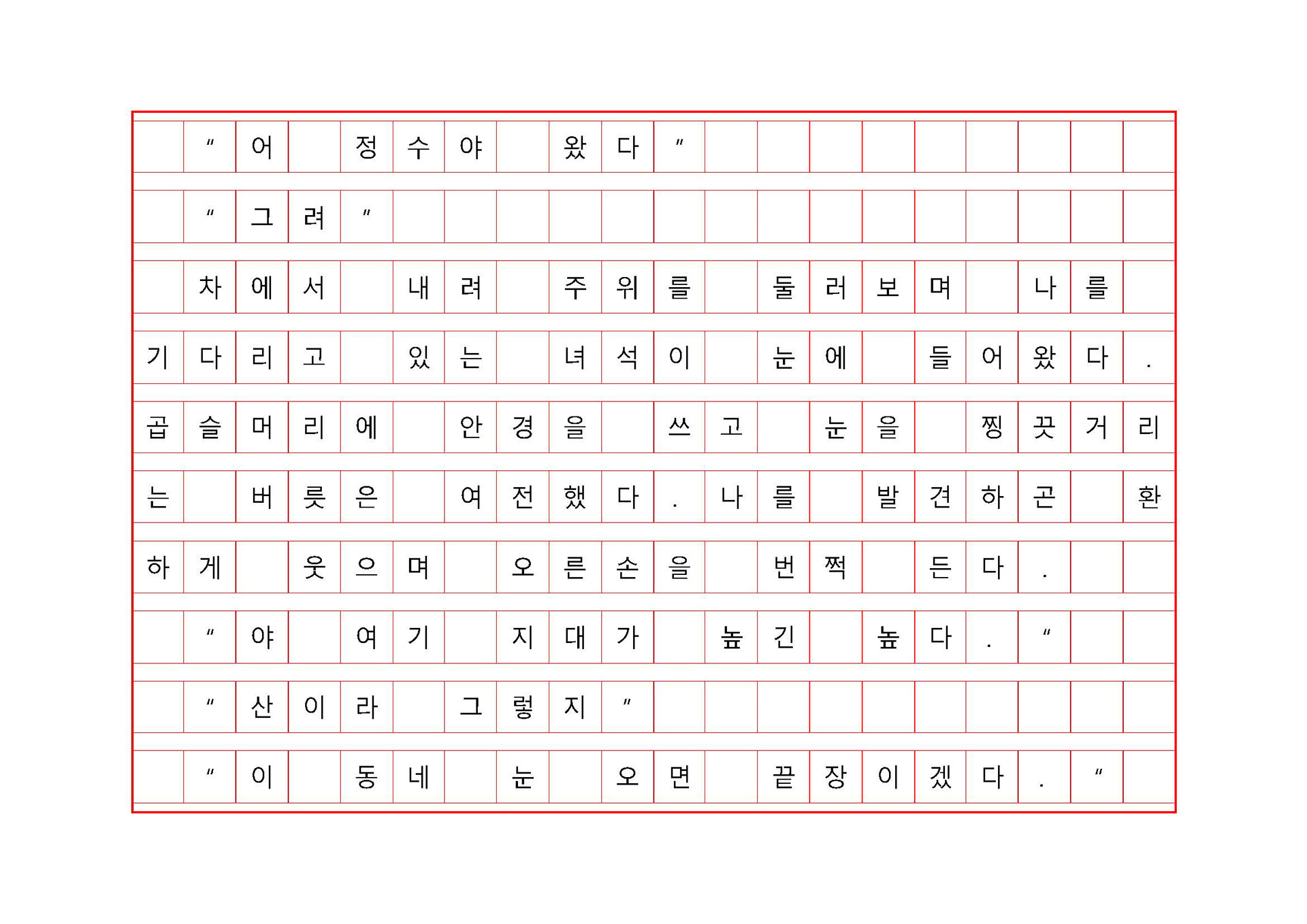 "어 정수야 왔다"

"그려"

차에서 내려 주위를 둘러보며 나를 기다리고 있는 녀석이 눈에 들어왔다. 곱슬머리에 안경을 쓰고 눈을 찡끗거리는 버릇은 여전했다. 나를 발견하곤 환하게 웃으며 오른손을 번쩍 든다.

"야 여기 지대가 높긴 높다."

"산이라 그렇지"

"이 동네 눈 오면 끝장이겠다."